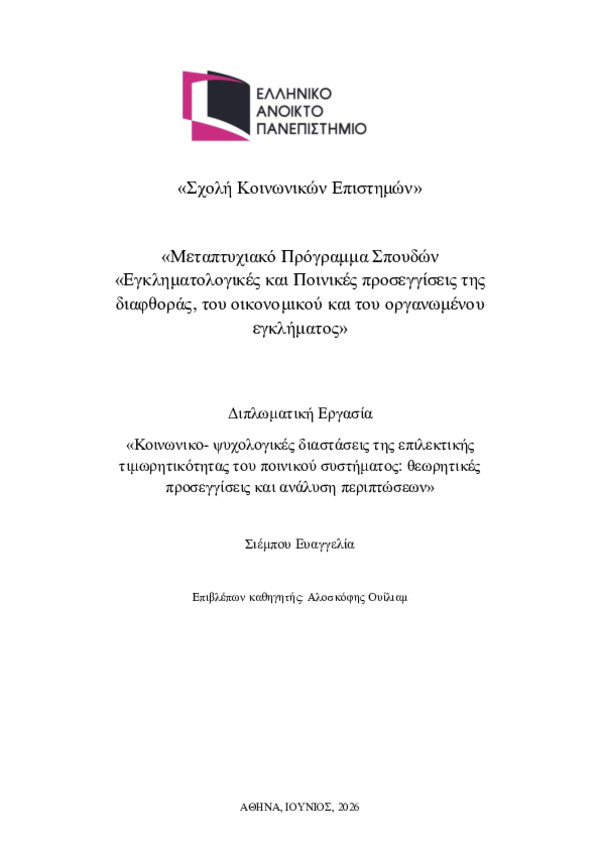 ΕΛΛΗΝΙΚΟ
ΑΝΟΙΚΤΟ
ΠΑΝΕΠΙΣΤΗΜΙΟ

«Σχολή Κοινωνικών Επιστημών»

«Μεταπτυχιακό Πρόγραμμα Σπουδών «Εγκληματολογικές και Ποινικές προσεγγίσεις της διαφθοράς, του οικονομικού και του οργανωμένου εγκλήματος»

Διπλωματική Εργασία

«Κοινωνικο- ψυχολογικές διαστάσεις της επιλεκτικής τιμωρητικότητας του ποινικού συστήματος: θεωρητικές προσεγγίσεις και ανάλυση περιπτώσεων»

Σιέμπου Ευαγγελία

Επιβλέπων καθηγητής: Αλοσκόφης Ουίλιαμ

ΑΘΗΝΑ, ΙΟΥΝΙΟΣ, 2026